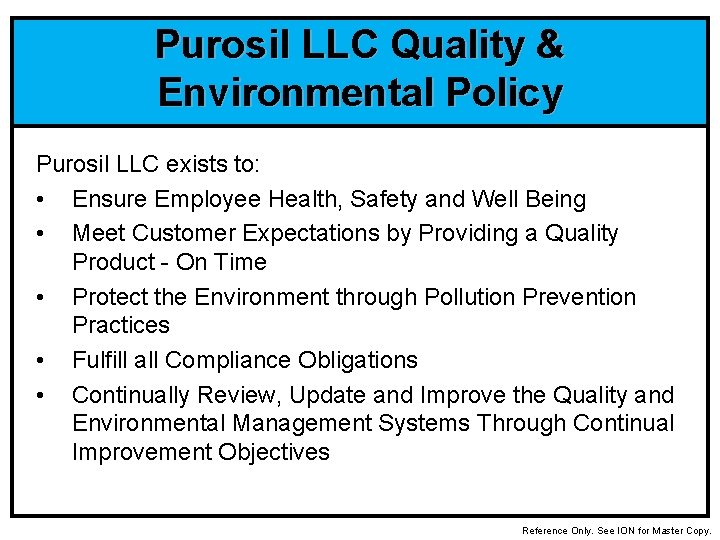 Purosil LLC Quality & Environmental Policy

Purosil LLC exists to:

• Ensure Employee Health, Safety and Well Being
• Meet Customer Expectations by Providing a Quality Product - On Time
• Protect the Environment through Pollution Prevention Practices
• Fulfill all Compliance Obligations
• Continually Review, Update and Improve the Quality and Environmental Management Systems Through Continual Improvement Objectives

Reference Only. See ION for Master Copy.